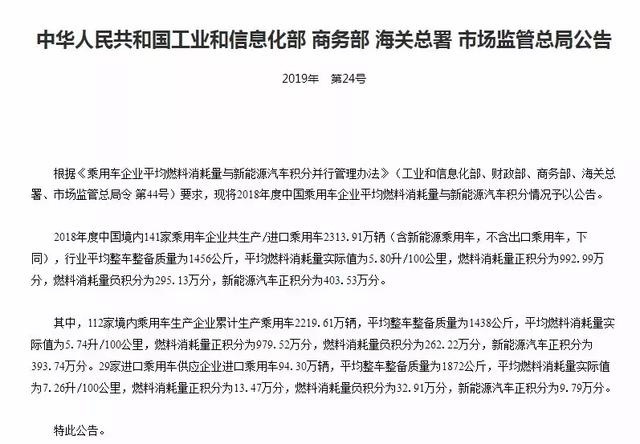 中华人民共和国工业和信息化部 商务部 海关总署 市场监管总局公告

2019年 第24号

根据《乘用车企业平均燃料消耗量与新能源汽车积分并行管理办法》（工业和信息化部、财政部、商务部、海关总署、市场监管总局令 第44号）要求，现将2018年度中国乘用车企业平均燃料消耗量与新能源汽车积分情况予以公告。

2018年度中国境内141家乘用车企业共生产/进口乘用车2313.91万辆（含新能源乘用车，不含出口乘用车，下同），行业平均整车整备质量为1456公斤，平均燃料消耗量实际值为5.80升/100公里，燃料消耗量正积分为992.99万分，燃料消耗量负积分为295.13万分，新能源汽车正积分为403.53万分。

其中，112家境内乘用车生产企业累计生产乘用车2219.61万辆，平均整车整备质量为1438公斤，平均燃料消耗量实际值为5.74升/100公里，燃料消耗量正积分为979.52万分，燃料消耗量负积分为262.22万分，新能源汽车正积分为393.74万分。29家进口乘用车供应企业进口乘用车94.30万辆，平均整车整备质量为1872公斤，平均燃料消耗量实际值为7.26升/100公里，燃料消耗量正积分为13.47万分，燃料消耗量负积分为32.91万分，新能源汽车正积分为9.79万分。

特此公告。